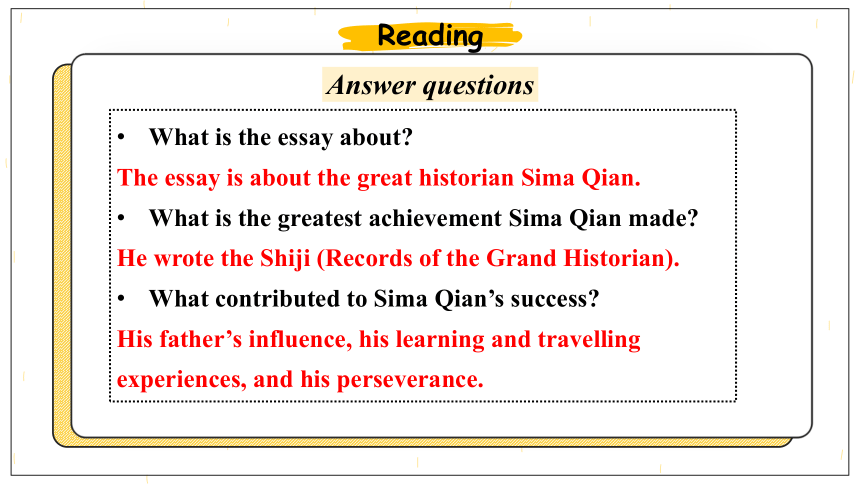 Reading

Answer questions

• What is the essay about?

The essay is about the great historian Sima Qian.

• What is the greatest achievement Sima Qian made?

He wrote the Shiji (Records of the Grand Historian).

• What contributed to Sima Qian's success?

His father's influence, his learning and travelling experiences, and his perseverance.